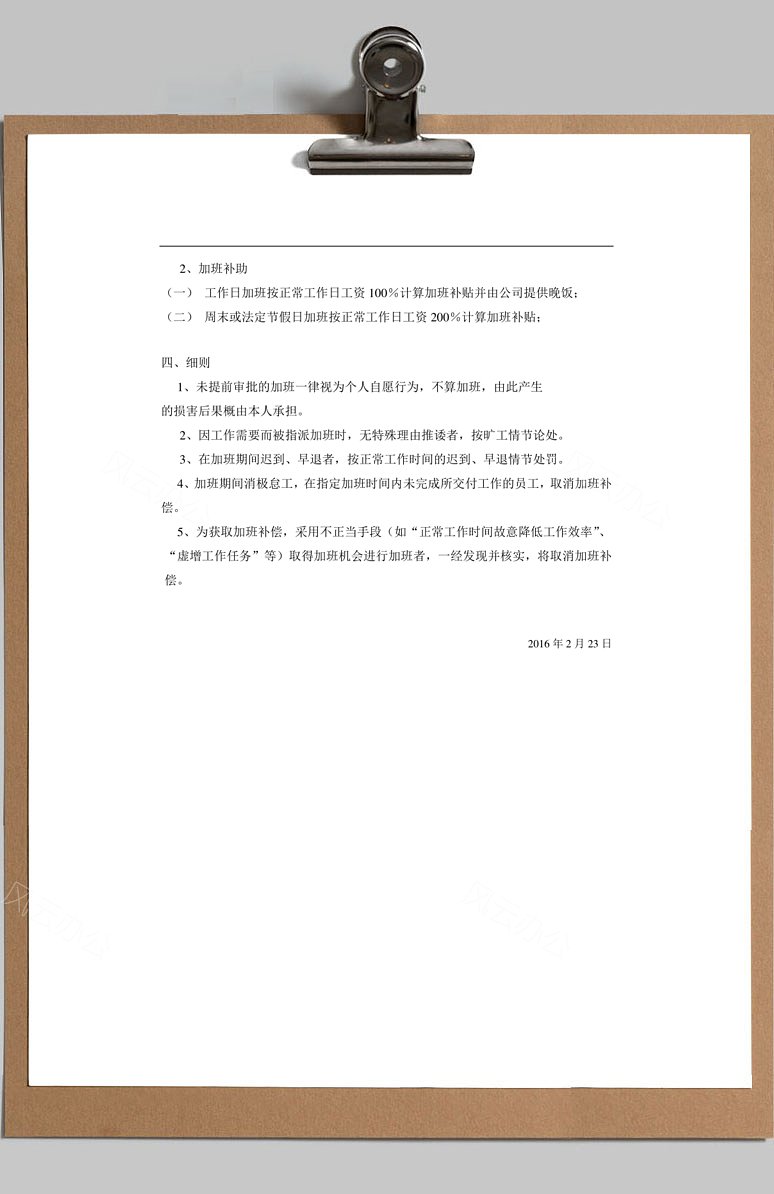 2、加班补助

（一） 工作日加班按正常工作日工资 100%计算加班补贴并由公司提供晚饭；

（二） 周末或法定节假日加班按正常工作日工资 200%计算加班补贴；

四、细则

1、未提前审批的加班一律视为个人自愿行为，不算加班，由此产生的损害后果概由本人承担。

2、因工作需要而被指派加班时，无特殊理由推诿者，按旷工情节论处。

3、在加班期间迟到、早退者，按正常工作时间的迟到、早退情节处罚。

4、加班期间消极怠工，在指定加班时间内未完成所交付工作的员工，取消加班补偿。

5、为获取加班补偿，采用不正当手段（如“正常工作时间故意降低工作效率”、“虚增工作任务”等）取得加班机会进行加班者，一经发现并核实，将取消加班补偿。

2016 年 2 月 23 日